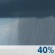 40%